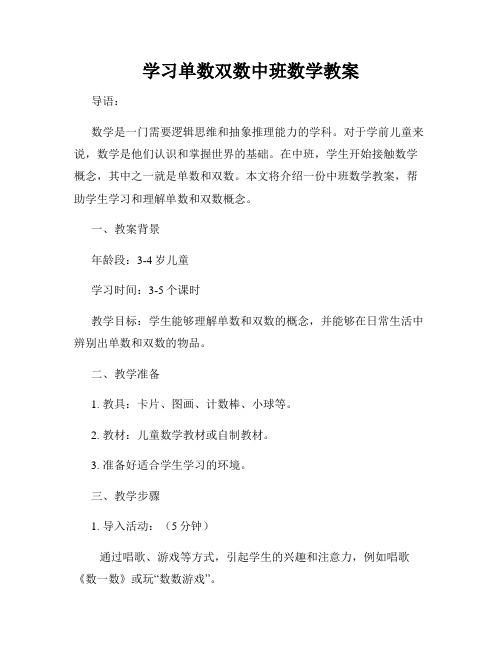 学习单数双数中班数学教案

导语：

数学是一门需要逻辑思维和抽象推理能力的学科。对于学前儿童来说，数学是他们认识和掌握世界的基础。在中班，学生开始接触数学概念，其中之一就是单数和双数。本文将介绍一份中班数学教案，帮助学生学习和理解单数和双数概念。

一、教案背景

年龄段：3-4 岁儿童

学习时间：3-5 个课时

教学目标：学生能够理解单数和双数的概念，并能够在日常生活中辨别出单数和双数的物品。

二、教学准备

1. 教具：卡片、图画、计数棒、小球等。

2. 教材：儿童数学教材或自制教材。

3. 准备好适合学生学习的环境。

三、教学步骤

1. 导入活动：（5 分钟）

通过唱歌、游戏等方式，引起学生的兴趣和注意力，例如唱歌《数一数》或玩“数数游戏”。